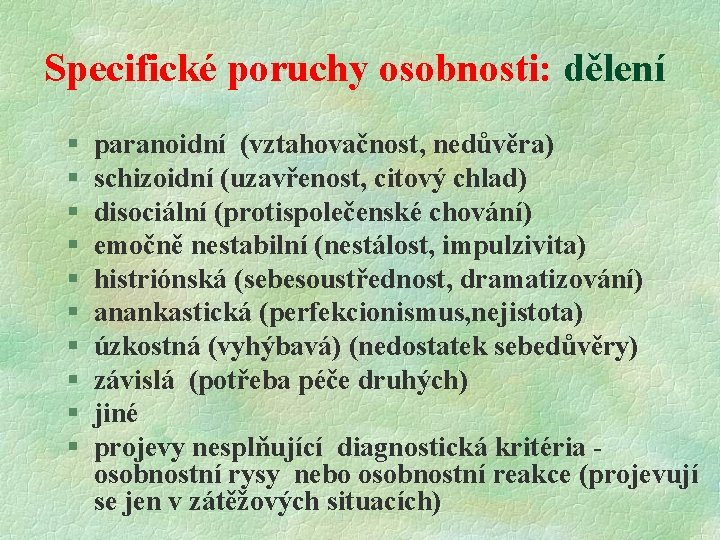 Specifické poruchy osobnosti: dělení

§ paranoidní (vztahovačnost, nedůvěra)
§ schizoidní (uzavřenost, citový chlad)
§ disociální (protispolečenské chování)
§ emočně nestabilní (nestálost, impulzivita)
§ histriónská (sebesoustřednost, dramatizování)
§ anankastická (perfekcionismus,nejistota)
§ úzkostná (vyhýbavá) (nedostatek sebedůvěry)
§ závislá (potřeba péče druhých)
§ jiné
§ projevy nesplňující diagnostická kritéria - osobnostní rysy nebo osobnostní reakce (projevují se jen v zátěžových situacích)